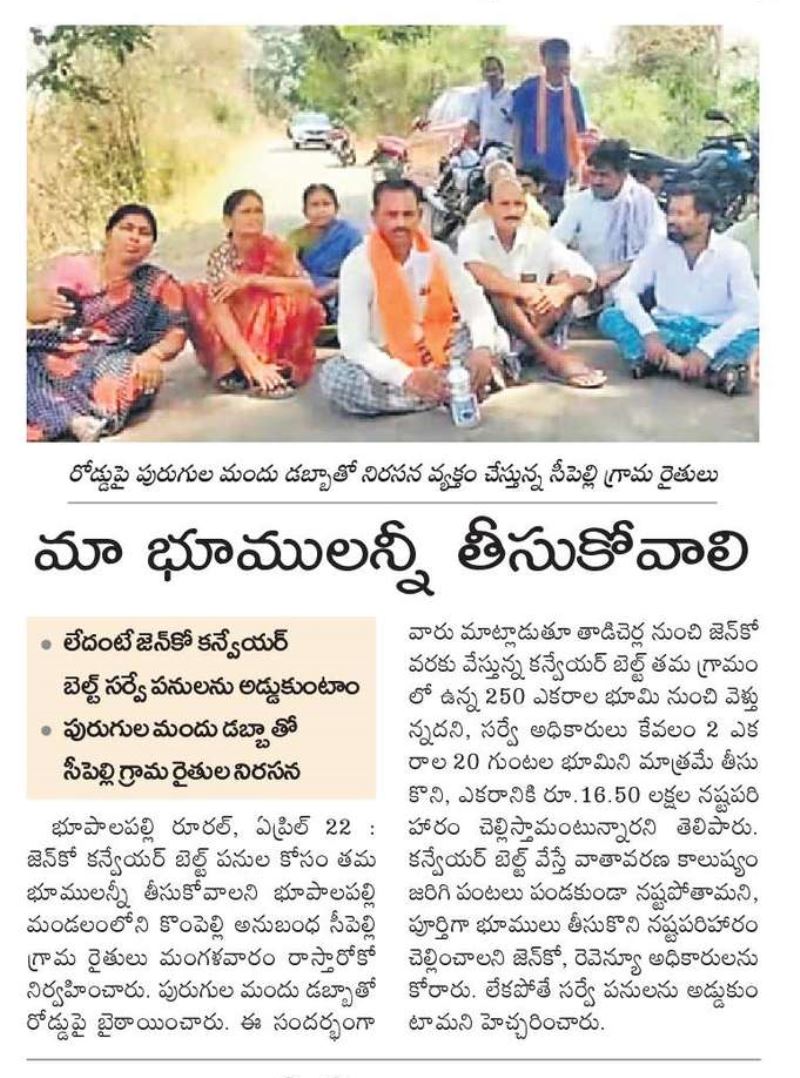 రోడ్డుపై పురుగుల మందు డబ్బాతో నిరసన వ్యక్తం చేస్తున్న సీపెల్లి గ్రామ రైతులు

మా భూములన్నీ తీసుకోవాలి

• లేదంటే జెన్‌కో కన్వేయర్ బెల్ట్ సర్వే పనులను అడ్డుకుంటాం
• పురుగుల మందు డబ్బాతో సీపెల్లి గ్రామ రైతుల నిరసన

భూపాలపల్లి రూరల్, ఏప్రిల్ 22 : జెన్‌కో కన్వేయర్ బెల్ట్ పనుల కోసం తమ భూములన్నీ తీసుకోవాలని భూపాలపల్లి మండలంలోని కొంపెల్లి అనుబంధ సీపెల్లి గ్రామ రైతులు మంగళవారం రాస్తారోకో నిర్వహించారు. పురుగుల మందు డబ్బాతో రోడ్డుపై బైఠాయించారు. ఈ సందర్భంగా వారు మాట్లాడుతూ తాడిచెర్ల నుంచి జెన్‌కో వరకు వేస్తున్న కన్వేయర్ బెల్ట్ తమ గ్రామంలో ఉన్న 250 ఎకరాల భూమి నుంచి వెళ్తున్నదని, సర్వే అధికారులు కేవలం 2 ఎకరాల 20 గుంటల భూమిని మాత్రమే తీసుకొని, ఎకరానికి రూ.16.50 లక్షల నష్టపరిహారం చెల్లిస్తామంటున్నారని తెలిపారు. కన్వేయర్ బెల్ట్ వేస్తే వాతావరణ కాలుష్యం జరిగి పంటలు పండకుండా నష్టపోతామని, పూర్తిగా భూములు తీసుకొని నష్టపరిహారం చెల్లించాలని జెన్‌కో, రెవెన్యూ అధికారులను కోరారు. లేకపోతే సర్వే పనులను అడ్డుకుంటామని హెచ్చరించారు.